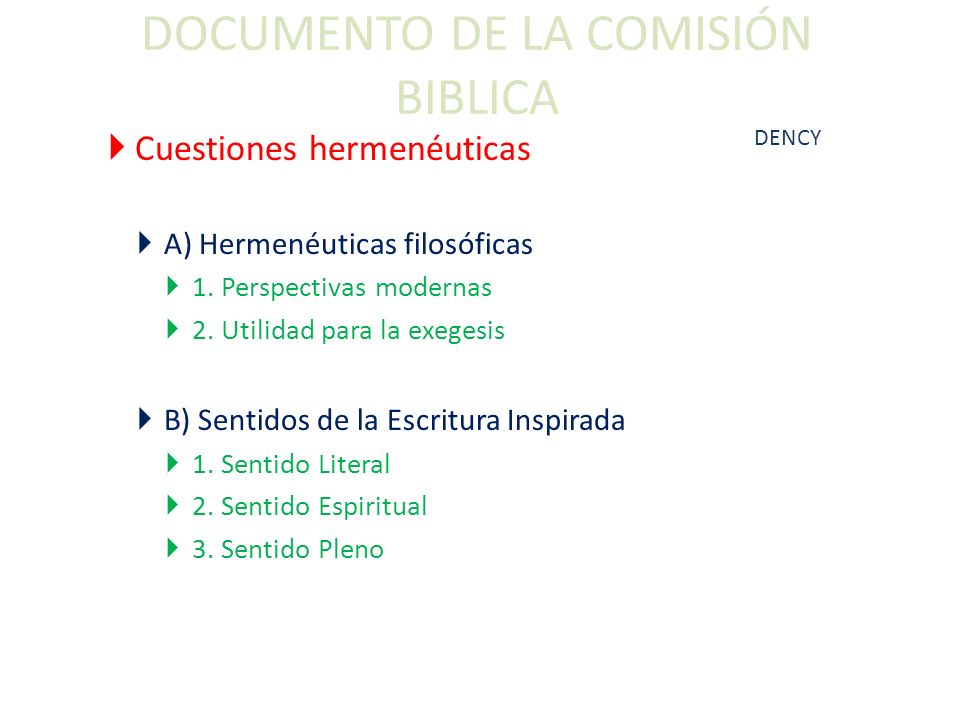 DOCUMENTO DE LA COMISIÓN BIBLICA

DENCY

Cuestiones hermenéuticas

A) Hermenéuticas filosóficas

1. Perspectivas modernas

2. Utilidad para la exegesis

B) Sentidos de la Escritura Inspirada

1. Sentido Literal

2. Sentido Espiritual

3. Sentido Pleno